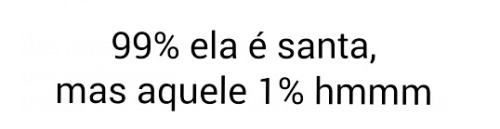 99% ela é santa,
mas aquele 1% hmmm